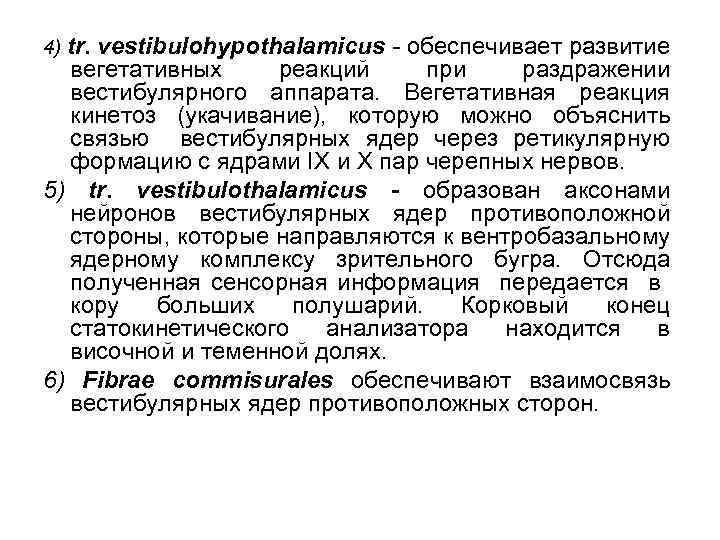 4) tr. vestibulohypothalamicus - обеспечивает развитие вегетативных реакций при раздражении вестибулярного аппарата. Вегетативная реакция кинетоз (укачивание), которую можно объяснить связью вестибулярных ядер через ретикулярную формацию с ядрами IX и X пар черепных нервов.

5) tr. vestibulothalamicus - образован аксонами нейронов вестибулярных ядер противоположной стороны, которые направляются к вентробазальному ядерному комплексу зрительного бугра. Отсюда полученная сенсорная информация передается в кору больших полушарий. Корковый конец статокинетического анализатора находится в височной и теменной долях.

6) Fibrae commisurales обеспечивают взаимосвязь вестибулярных ядер противоположных сторон.